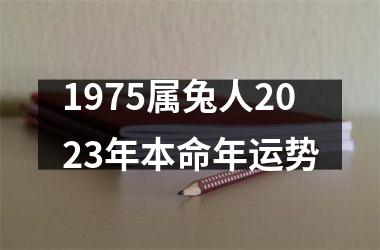 1975属兔人2023年本命年运势